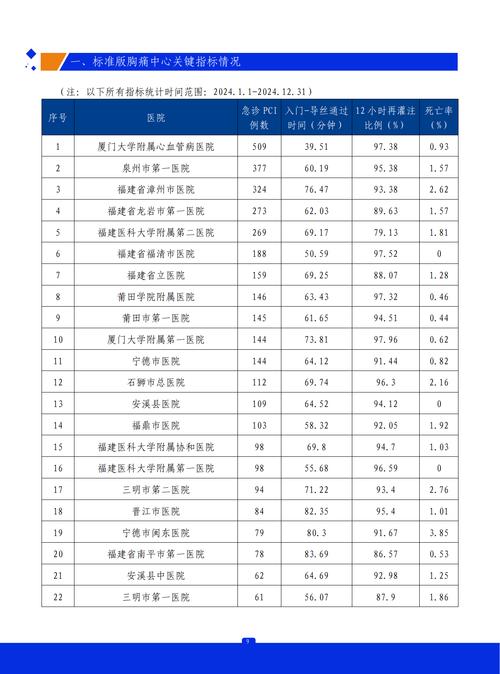 一、标准版胸痛中心关键指标情况

（注：以下所有指标统计时间范围：2024.1.1-2024.12.31）

| 序号 | 医院 | 急诊 PCI 例数 | 入门-导丝通过时间（分钟） | 12 小时再灌注比例（%） | 死亡率（%） |
|---|---|---|---|---|---|
| 1 | 厦门大学附属心血管病医院 | 509 | 39.51 | 97.38 | 0.93 |
| 2 | 泉州市第一医院 | 377 | 60.19 | 95.38 | 1.57 |
| 3 | 福建省漳州市医院 | 324 | 76.47 | 93.38 | 2.62 |
| 4 | 福建省龙岩市第一医院 | 273 | 62.03 | 89.63 | 1.57 |
| 5 | 福建医科大学附属第二医院 | 269 | 69.17 | 79.13 | 1.81 |
| 6 | 福建省福清市医院 | 188 | 50.59 | 97.52 | 0 |
| 7 | 福建省立医院 | 159 | 69.25 | 88.07 | 1.28 |
| 8 | 莆田学院附属医院 | 146 | 63.43 | 97.32 | 0.46 |
| 9 | 莆田市第一医院 | 145 | 61.65 | 94.51 | 0.44 |
| 10 | 厦门大学附属第一医院 | 144 | 73.81 | 97.96 | 0.62 |
| 11 | 宁德市医院 | 144 | 64.12 | 91.44 | 0.82 |
| 12 | 石狮市总医院 | 112 | 69.74 | 96.3 | 2.16 |
| 13 | 安溪县医院 | 109 | 64.52 | 94.12 | 0 |
| 14 | 福鼎市医院 | 103 | 58.32 | 92.05 | 1.92 |
| 15 | 福建医科大学附属协和医院 | 98 | 69.8 | 94.7 | 1.03 |
| 16 | 福建医科大学附属第一医院 | 98 | 55.68 | 96.59 | 0 |
| 17 | 三明市第二医院 | 94 | 71.22 | 93.4 | 2.76 |
| 18 | 晋江市医院 | 84 | 82.35 | 95.4 | 1.01 |
| 19 | 宁德市闽东医院 | 79 | 80.3 | 91.67 | 3.85 |
| 20 | 福建省南平市第一医院 | 78 | 83.69 | 86.57 | 0.53 |
| 21 | 安溪县中医院 | 62 | 64.69 | 92.98 | 1.25 |
| 22 | 三明市第一医院 | 61 | 56.07 | 87.9 | 1.86 |

9